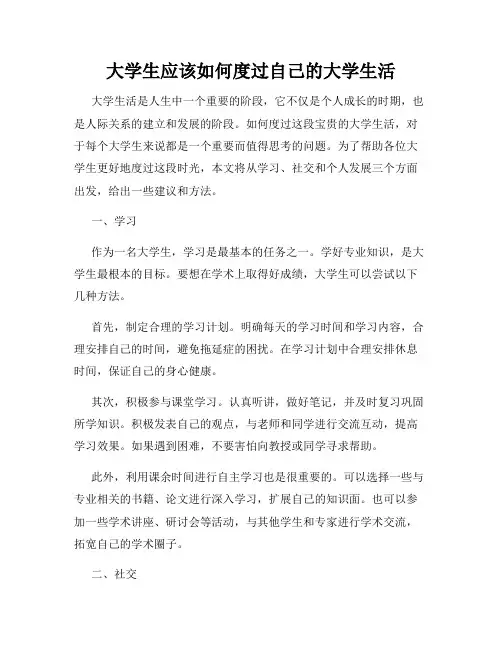 大学生应该如何度过自己的大学生活

大学生活是人生中一个重要的阶段，它不仅是个人成长的时期，也是人际关系的建立和发展的阶段。如何度过这段宝贵的大学生活，对于每个大学生来说都是一个重要而值得思考的问题。为了帮助各位大学生更好地度过这段时光，本文将从学习、社交和个人发展三个方面出发，给出一些建议和方法。

一、学习

作为一名大学生，学习是最基本的任务之一。学好专业知识，是大学生最根本的目标。要想在学术上取得好成绩，大学生可以尝试以下几种方法。

首先，制定合理的学习计划。明确每天的学习时间和学习内容，合理安排自己的时间，避免拖延症的困扰。在学习计划中合理安排休息时间，保证自己的身心健康。

其次，积极参与课堂学习。认真听讲，做好笔记，并及时复习巩固所学知识。积极发表自己的观点，与老师和同学进行交流互动，提高学习效果。如果遇到困难，不要害怕向教授或同学寻求帮助。

此外，利用课余时间进行自主学习也是很重要的。可以选择一些与专业相关的书籍、论文进行深入学习，扩展自己的知识面。也可以参加一些学术讲座、研讨会等活动，与其他学生和专家进行学术交流，拓宽自己的学术圈子。

二、社交